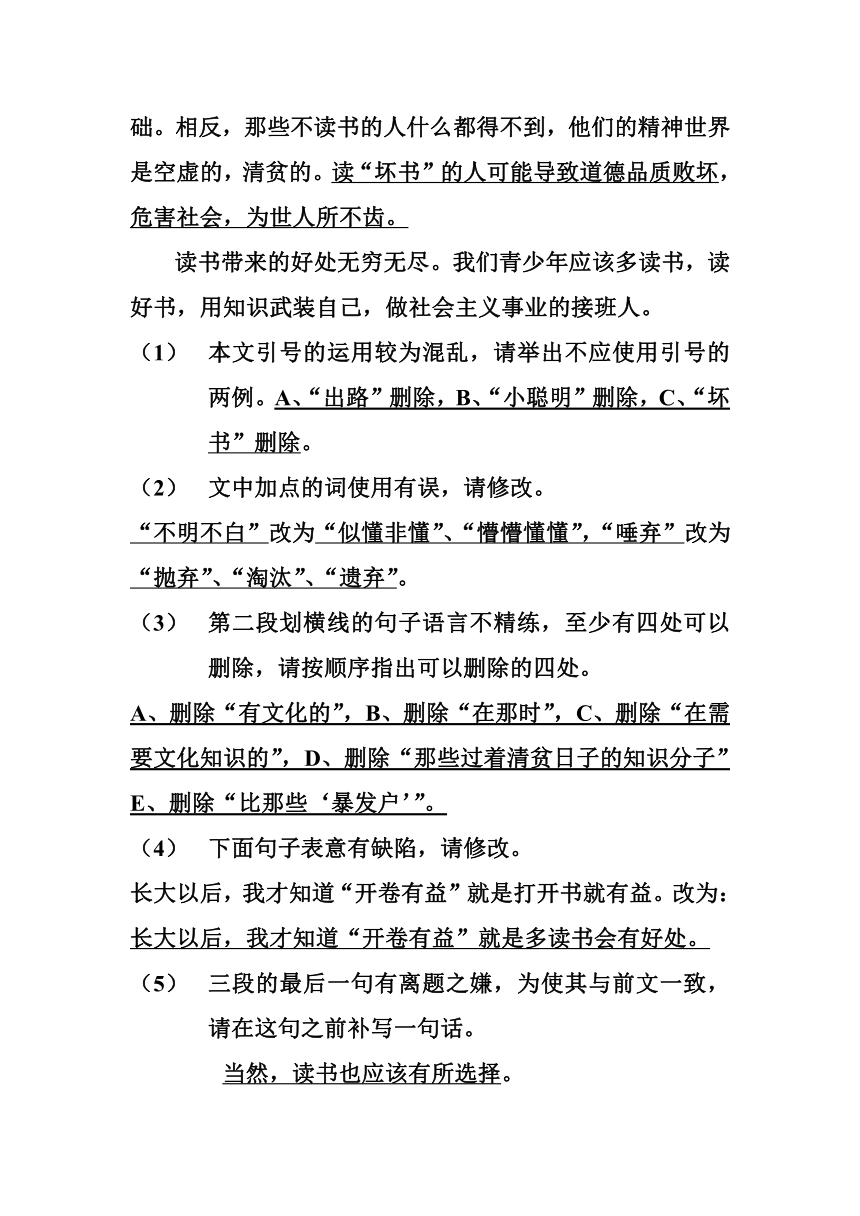 础。相反，那些不读书的人什么都得不到，他们的精神世界是空虚的，清贫的。读“坏书”的人可能导致道德品质败坏，危害社会，为世人所不齿。

读书带来的好处无穷无尽。我们青少年应该多读书，读好书，用知识武装自己，做社会主义事业的接班人。

（1） 本文引号的运用较为混乱，请举出不应使用引号的两例。A、“出路”删除，B、“小聪明”删除，C、“坏书”删除。

（2） 文中加点的词使用有误，请修改。

“不明不白”改为“似懂非懂”、“懵懵懂懂”，“唾弃”改为“抛弃”、“淘汰”、“遗弃”。

（3） 第二段划横线的句子语言不精练，至少有四处可以删除，请按顺序指出可以删除的四处。

A、删除“有文化的”，B、删除“在那时”，C、删除“在需要文化知识的”，D、删除“那些过着清贫日子的知识分子”E、删除“比那些‘暴发户’”。

（4） 下面句子表意有缺陷，请修改。

长大以后，我才知道“开卷有益”就是打开书就有益。改为：长大以后，我才知道“开卷有益”就是多读书会有好处。

（5） 三段的最后一句有离题之嫌，为使其与前文一致，请在这句之前补写一句话。

当然，读书也应该有所选择。